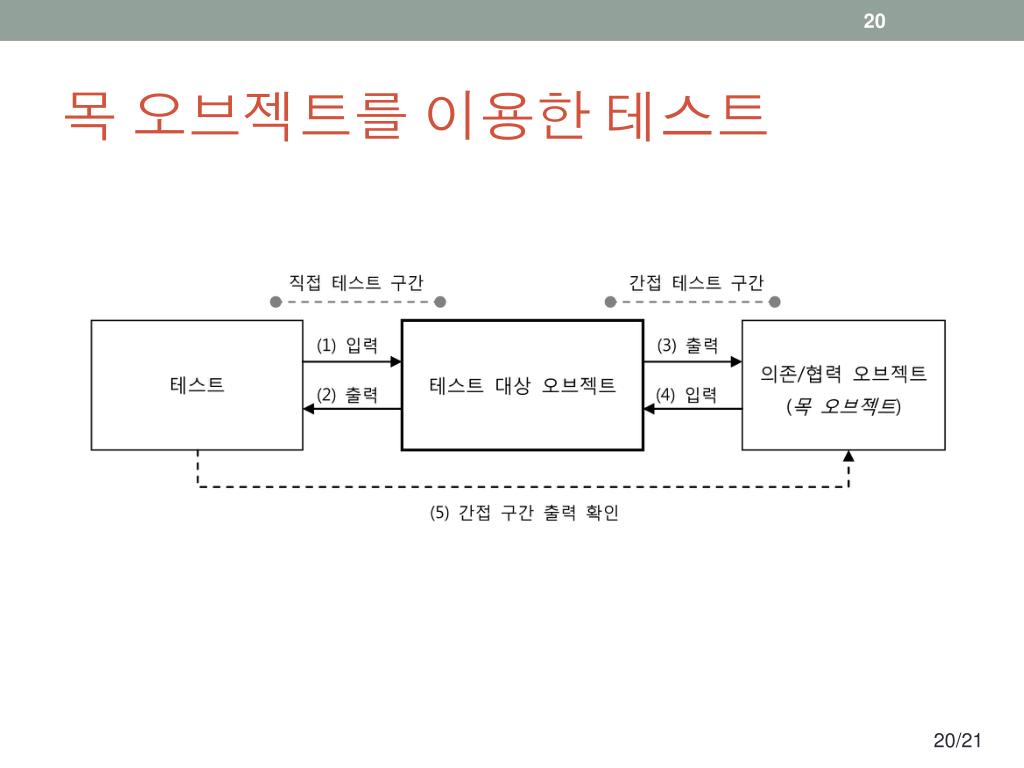 20

목 오브젝트를 이용한 테스트

직접 테스트 구간

간접 테스트 구간

테스트

(1) 입력

(2) 출력

테스트 대상 오브젝트

(3) 출력

(4) 입력

의존/협력 오브젝트
(목 오브젝트)

(5) 간접 구간 출력 확인

20/21